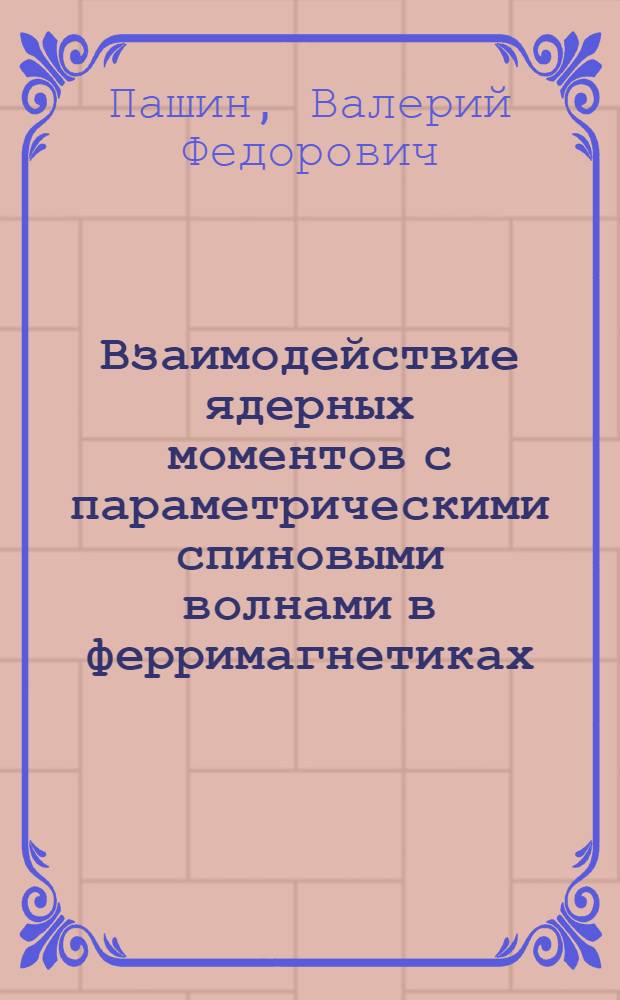 Пашин, Валерий Федорович

Взаимодействие ядерных моментов с параметрическими спиновыми волнами в ферримагнетиках